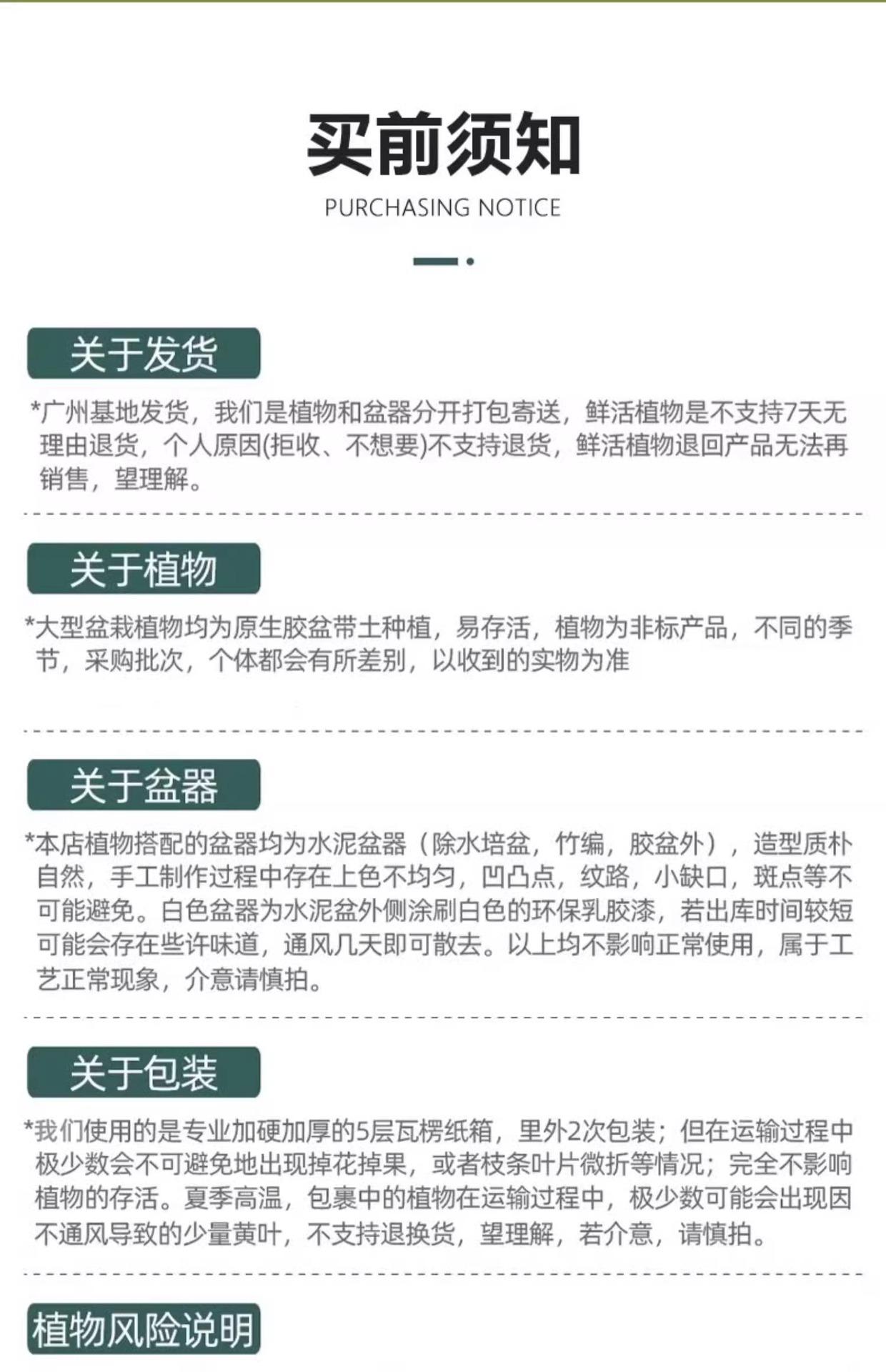 买前须知

PURCHASING NOTICE

关于发货

*广州基地发货，我们是植物和盆器分开打包寄送，鲜活植物是不支持7天无理由退货，个人原因(拒收、不想要)不支持退货，鲜活植物退回产品无法再销售，望理解。

关于植物

*大型盆栽植物均为原生胶盆带土种植，易存活，植物为非标产品，不同的季节，采购批次，个体都会有所差别，以收到的实物为准

关于盆器

*本店植物搭配的盆器均为水泥盆器（除水培盆，竹编，胶盆外），造型质朴自然，手工制作过程中存在上色不均匀，凹凸点，纹路，小缺口，斑点等不可能避免。白色盆器为水泥盆外侧涂刷白色的环保乳胶漆，若出库时间较短可能会存在些许味道，通风几天即可散去。以上均不影响正常使用，属于工艺正常现象，介意请慎拍。

关于包装

*我们使用的是专业加硬加厚的5层瓦楞纸箱，里外2次包装；但在运输过程中极少数会不可避免地出现掉花掉果，或者枝条叶片微折等情况；完全不影响植物的存活。夏季高温，包裹中的植物在运输过程中，极少数可能会出现因不通风导致的少量黄叶，不支持退换货，望理解，若介意，请慎拍。

植物风险说明